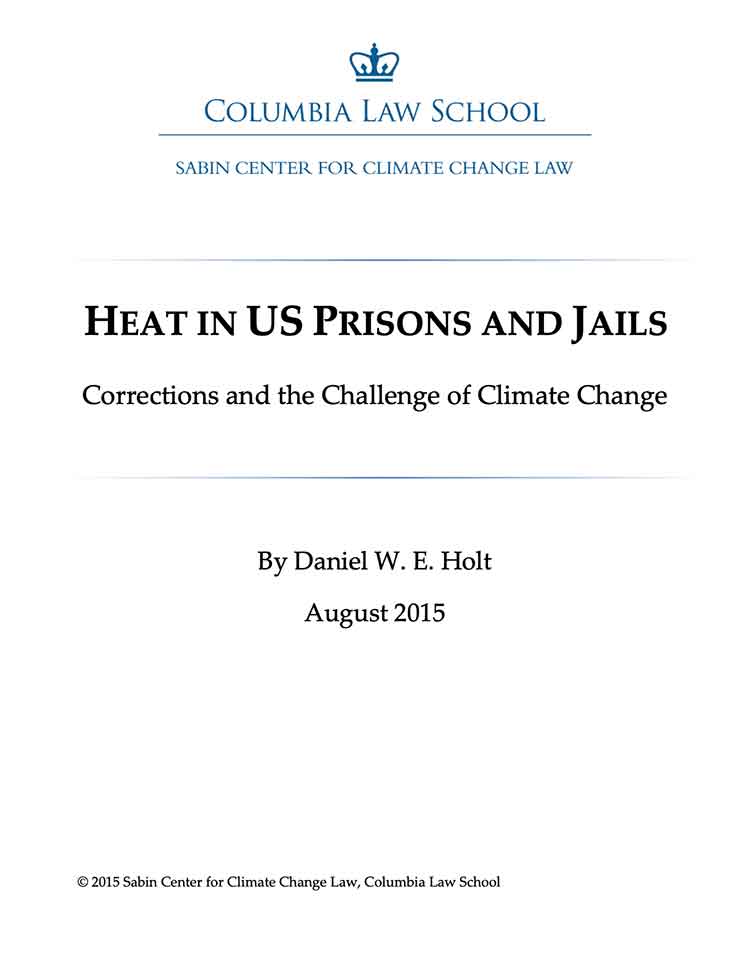 COLUMBIA LAW SCHOOL

SABIN CENTER FOR CLIMATE CHANGE LAW

HEAT IN US PRISONS AND JAILS

Corrections and the Challenge of Climate Change

By Daniel W. E. Holt

August 2015

© 2015 Sabin Center for Climate Change Law, Columbia Law School